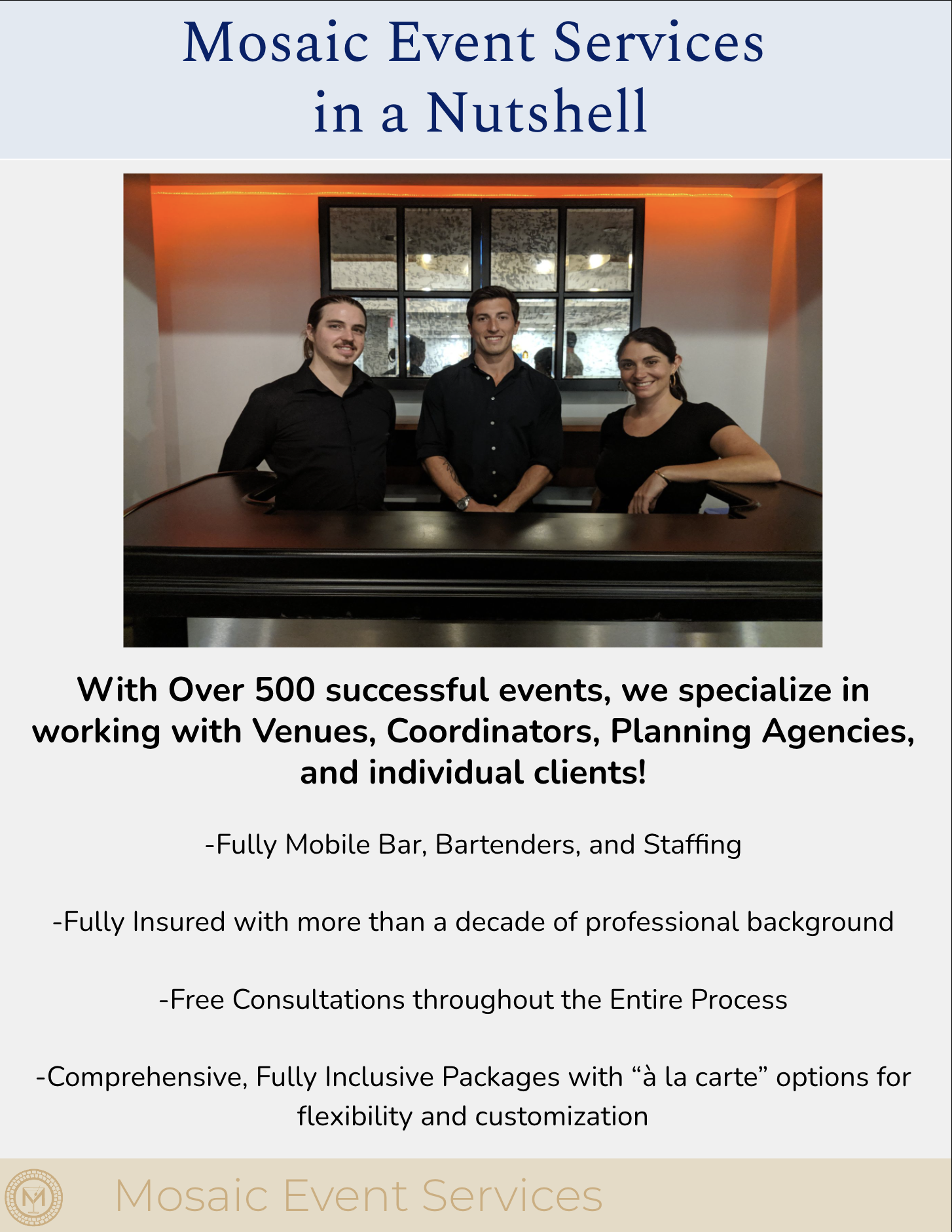 Mosaic Event Services in a Nutshell

With Over 500 successful events, we specialize in working with Venues, Coordinators, Planning Agencies, and individual clients!

-Fully Mobile Bar, Bartenders, and Staffing

-Fully Insured with more than a decade of professional background

-Free Consultations throughout the Entire Process

-Comprehensive, Fully Inclusive Packages with “à la carte” options for flexibility and customization

M

Mosaic Event Services